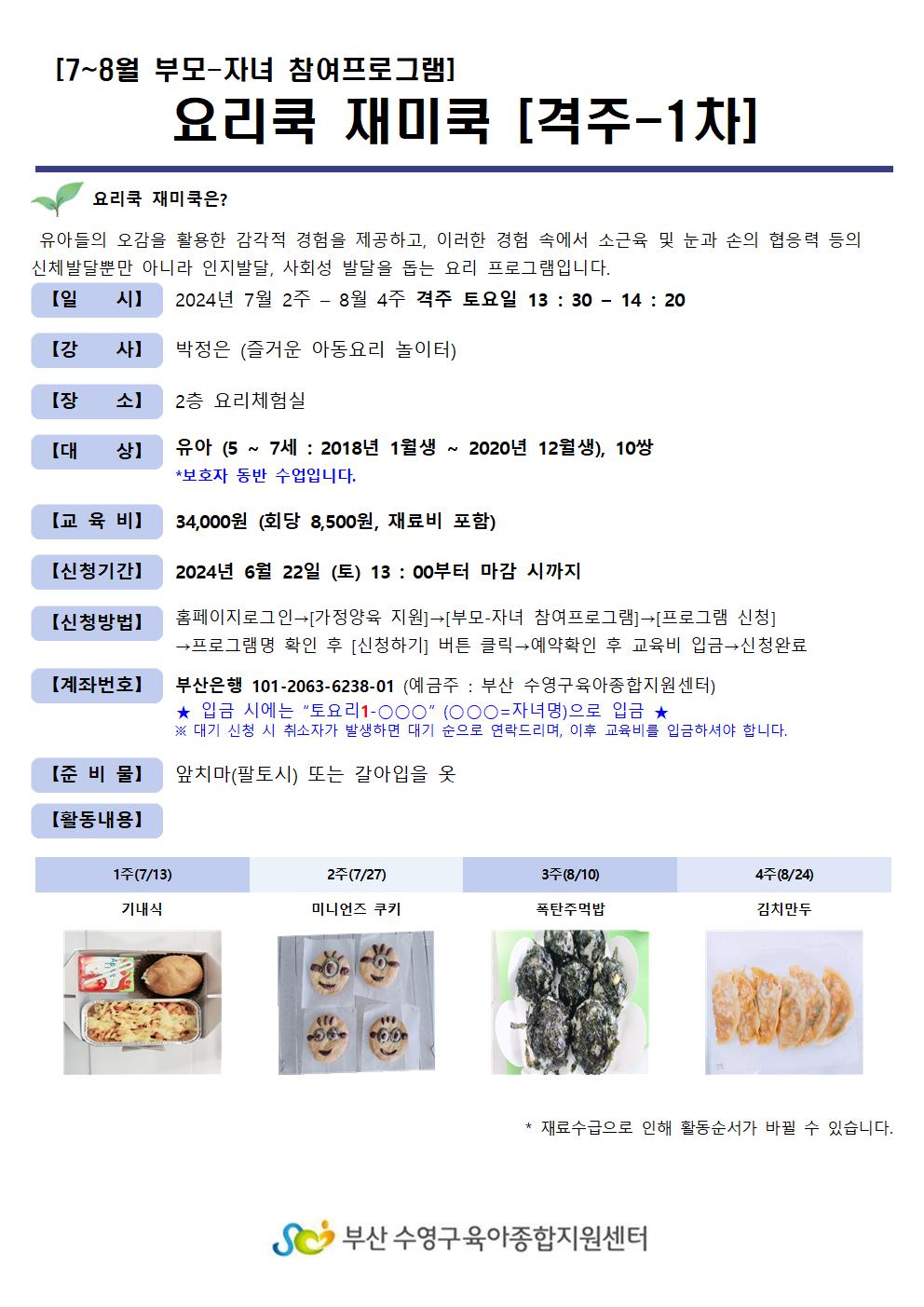 [7~8월 부모-자녀 참여프로그램]
요리쿡 재미쿡 [격주-1차]

요리쿡 재미쿡은?

유아들의 오감을 활용한 감각적 경험을 제공하고, 이러한 경험 속에서 소근육 및 눈과 손의 협응력 등의 신체발달뿐만 아니라 인지발달, 사회성 발달을 돕는 요리 프로그램입니다.

【일 시】 2024년 7월 2주 – 8월 4주 격주 토요일 13 : 30 – 14 : 20

【강 사】 박정은 (즐거운 아동요리 놀이터)

【장 소】 2층 요리체험실

【대 상】 유아 (5 ~ 7세 : 2018년 1월생 ~ 2020년 12월생), 10쌍
*보호자 동반 수업입니다.

【교 육 비】 34,000원 (회당 8,500원, 재료비 포함)

【신청기간】 2024년 6월 22일 (토) 13 : 00부터 마감 시까지

【신청방법】 홈페이지로그인→[가정양육 지원]→[부모-자녀 참여프로그램]→[프로그램 신청]→프로그램명 확인 후 [신청하기] 버튼 클릭→예약확인 후 교육비 입금→신청완료

【계좌번호】 부산은행 101-2063-6238-01 (예금주 : 부산 수영구육아종합지원센터)
★ 입금 시에는 "토요리1-○○○" (○○○=자녀명)으로 입금 ★
※ 대기 신청 시 취소자가 발생하면 대기 순으로 연락드리며, 이후 교육비를 입금하셔야 합니다.

【준 비 물】 앞치마(팔토시) 또는 갈아입을 옷

【활동내용】

| 1주(7/13) | 2주(7/27) | 3주(8/10) | 4주(8/24) |
|---|---|---|---|
| 기내식 | 미니언즈 쿠키 | 폭탄주먹밥 | 김치만두 |

* 재료수급으로 인해 활동순서가 바뀔 수 있습니다.

부산 수영구육아종합지원센터